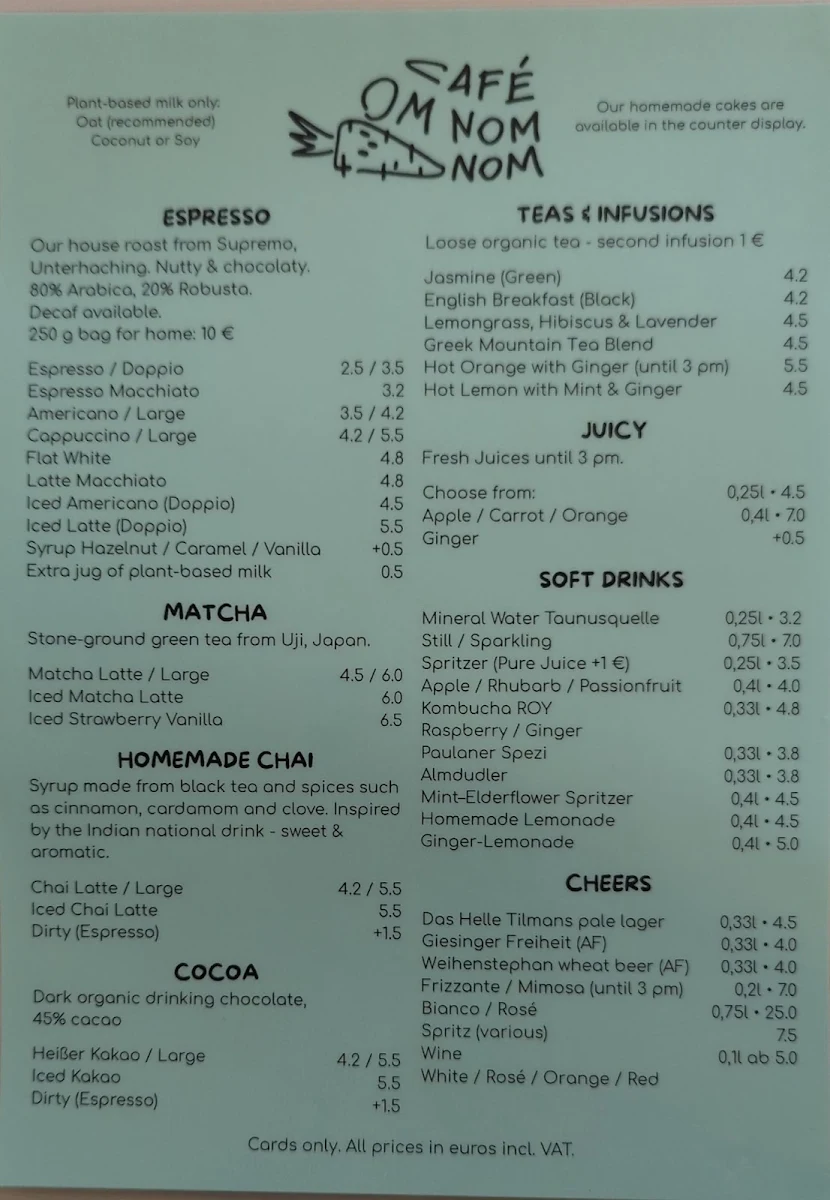 Plant-based milk only: Oat (recommended) Coconut or Soy

CAFÉ OM NOM NOM

Our homemade cakes are available in the counter display.

ESPRESSO

Our house roast from Supremo, Unterhaching. Nutty & chocolaty. 80% Arabica, 20% Robusta. Decaf available. 250 g bag for home: 10 €

| | |
|---|---|
| Espresso / Doppio | 2.5 / 3.5 |
| Espresso Macchiato | 3.2 |
| Americano / Large | 3.5 / 4.2 |
| Cappuccino / Large | 4.2 / 5.5 |
| Flat White | 4.8 |
| Latte Macchiato | 4.8 |
| Iced Americano (Doppio) | 4.5 |
| Iced Latte (Doppio) | 5.5 |
| Syrup Hazelnut / Caramel / Vanilla | +0.5 |
| Extra jug of plant-based milk | 0.5 |

MATCHA

Stone-ground green tea from Uji, Japan.

| | |
|---|---|
| Matcha Latte / Large | 4.5 / 6.0 |
| Iced Matcha Latte | 6.0 |
| Iced Strawberry Vanilla | 6.5 |

HOMEMADE CHAI

Syrup made from black tea and spices such as cinnamon, cardamom and clove. Inspired by the Indian national drink - sweet & aromatic.

| | |
|---|---|
| Chai Latte / Large | 4.2 / 5.5 |
| Iced Chai Latte | 5.5 |
| Dirty (Espresso) | +1.5 |

COCOA

Dark organic drinking chocolate, 45% cacao

| | |
|---|---|
| Heißer Kakao / Large | 4.2 / 5.5 |
| Iced Kakao | 5.5 |
| Dirty (Espresso) | +1.5 |

TEAS & INFUSIONS

Loose organic tea - second infusion 1 €

| | |
|---|---|
| Jasmine (Green) | 4.2 |
| English Breakfast (Black) | 4.2 |
| Lemongrass, Hibiscus & Lavender | 4.5 |
| Greek Mountain Tea Blend | 4.5 |
| Hot Orange with Ginger (until 3 pm) | 5.5 |
| Hot Lemon with Mint & Ginger | 4.5 |

JUICY

Fresh Juices until 3 pm.

| | |
|---|---|
| Choose from: | 0,25l • 4.5 |
| Apple / Carrot / Orange | 0,4l • 7.0 |
| Ginger | +0.5 |

SOFT DRINKS

| | |
|---|---|
| Mineral Water Taunusquelle | 0,25l • 3.2 |
| Still / Sparkling | 0,75l • 7.0 |
| Spritzer (Pure Juice +1 €) | 0,25l • 3.5 |
| Apple / Rhubarb / Passionfruit | 0,4l • 4.0 |
| Kombucha ROY | 0,33l • 4.8 |
| Raspberry / Ginger | |
| Paulaner Spezi | 0,33l • 3.8 |
| Almdudler | 0,33l • 3.8 |
| Mint-Elderflower Spritzer | 0,4l • 4.5 |
| Homemade Lemonade | 0,4l • 4.5 |
| Ginger-Lemonade | 0,4l • 5.0 |

CHEERS

| | |
|---|---|
| Das Helle Tilmans pale lager | 0,33l • 4.5 |
| Giesinger Freiheit (AF) | 0,33l • 4.0 |
| Weihenstephan wheat beer (AF) | 0,33l • 4.0 |
| Frizzante / Mimosa (until 3 pm) | 0,2l • 7.0 |
| Bianco / Rosé | 0,75l • 25.0 |
| Spritz (various) | 7.5 |
| Wine | 0,1l ab 5.0 |
| White / Rosé / Orange / Red | |

Cards only. All prices in euros incl. VAT.